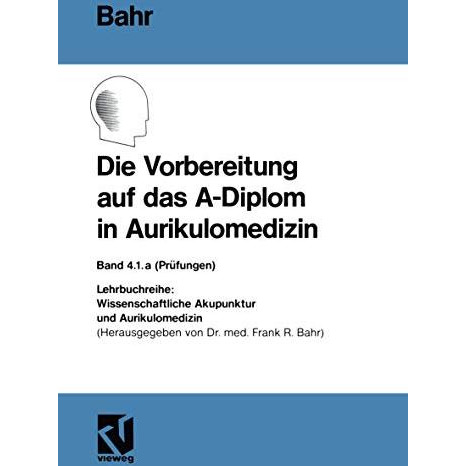 Bahr

Die Vorbereitung auf das A-Diplom in Aurikulomedizin

Band 4.1.a (Prüfungen)

Lehrbuchreihe:
Wissenschaftliche Akupunktur und Aurikulomedizin
(Herausgegeben von Dr. med. Frank R. Bahr)

vieweg